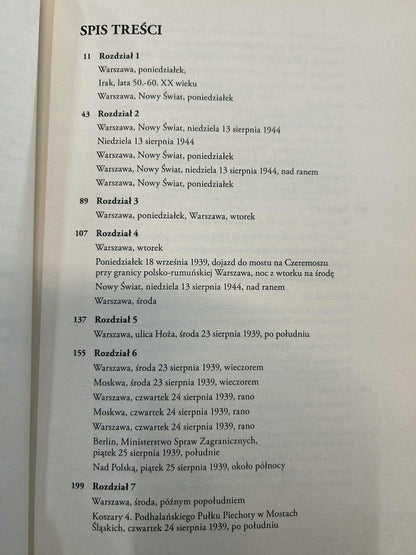 SPIS TREŚCI

11 Rozdział 1
Warszawa, poniedziałek,
Irak, lata 50.-60. XX wieku
Warszawa, Nowy Świat, poniedziałek

43 Rozdział 2
Warszawa, Nowy Świat, niedziela 13 sierpnia 1944
Niedziela 13 sierpnia 1944
Warszawa, Nowy Świat, poniedziałek
Warszawa, Nowy Świat, niedziela 13 sierpnia 1944, nad ranem
Warszawa, Nowy Świat, poniedziałek

89 Rozdział 3
Warszawa, poniedziałek, Warszawa, wtorek

107 Rozdział 4
Warszawa, wtorek
Poniedziałek 18 września 1939, dojazd do mostu na Czeremoszu przy granicy polsko-rumuńskiej Warszawa, noc z wtorku na środę
Nowy Świat, niedziela 13 sierpnia 1944, nad ranem
Warszawa, środa

137 Rozdział 5
Warszawa, ulica Hoża, środa 23 sierpnia 1939, po południu

155 Rozdział 6
Warszawa, środa 23 sierpnia 1939, wieczorem
Moskwa, środa 23 sierpnia 1939, wieczorem
Warszawa, czwartek 24 sierpnia 1939, rano
Moskwa, czwartek 24 sierpnia 1939, rano
Warszawa, czwartek 24 sierpnia 1939, rano
Berlin, Ministerstwo Spraw Zagranicznych, piątek 25 sierpnia 1939, południe
Nad Polską, piątek 25 sierpnia 1939, około północy

199 Rozdział 7
Warszawa, środa, późnym popołudniem
Koszary 4. Podhalańskiego Pułku Piechoty w Mostach Śląskich, czwartek 24 sierpnia 1939, po południu